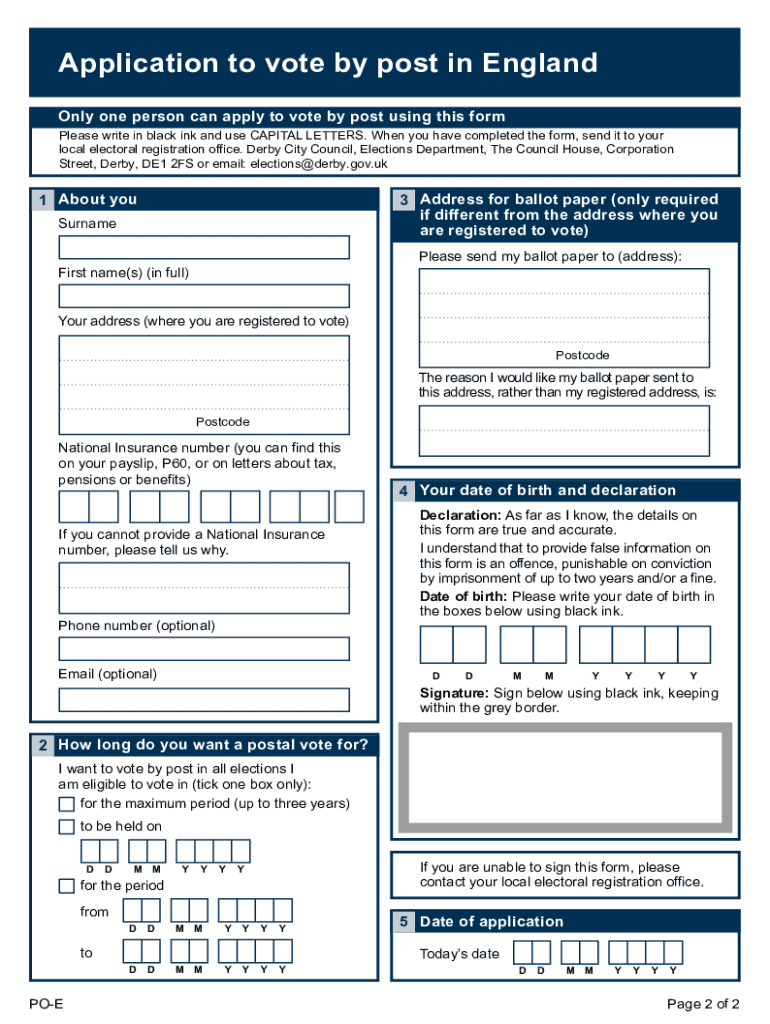 Application to vote by post in England

Only one person can apply to vote by post using this form

Please write in black ink and use CAPITAL LETTERS. When you have completed the form, send it to your local electoral registration office. Derby City Council, Elections Department, The Council House, Corporation Street, Derby, DE1 2FS or email: elections@derby.gov.uk

1 About you

Surname

First name(s) (in full)

Your address (where you are registered to vote)

Postcode

National Insurance number (you can find this on your payslip, P60, or on letters about tax, pensions or benefits)

If you cannot provide a National Insurance number, please tell us why.

Phone number (optional)

Email (optional)

2 How long do you want a postal vote for?

I want to vote by post in all elections I am eligible to vote in (tick one box only):

for the maximum period (up to three years)

to be held on

D D M M Y Y Y Y

for the period

from

D D M M Y Y Y Y

to

D D M M Y Y Y Y

3 Address for ballot paper (only required if different from the address where you are registered to vote)

Please send my ballot paper to (address):

Postcode

The reason I would like my ballot paper sent to this address, rather than my registered address, is:

4 Your date of birth and declaration

Declaration: As far as I know, the details on this form are true and accurate.

I understand that to provide false information on this form is an offence, punishable on conviction by imprisonment of up to two years and/or a fine.

Date of birth: Please write your date of birth in the boxes below using black ink.

D D M M Y Y Y Y

Signature: Sign below using black ink, keeping within the grey border.

If you are unable to sign this form, please contact your local electoral registration office.

5 Date of application

Today's date

D D M M Y Y Y Y

PO-E

Page 2 of 2